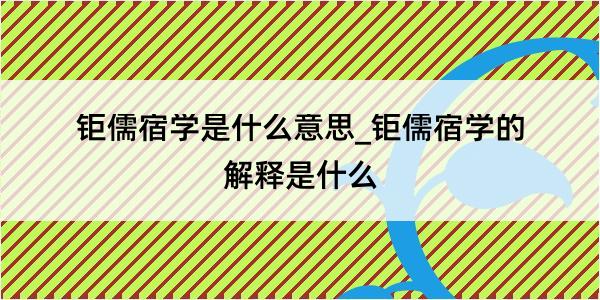 钜儒宿学是什么意思_钜儒宿学的解释是什么